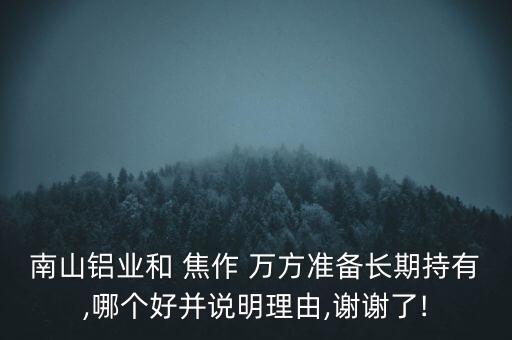 南山铝业和 焦作 万方准备长期持有,哪个好并说明理由,谢谢了!